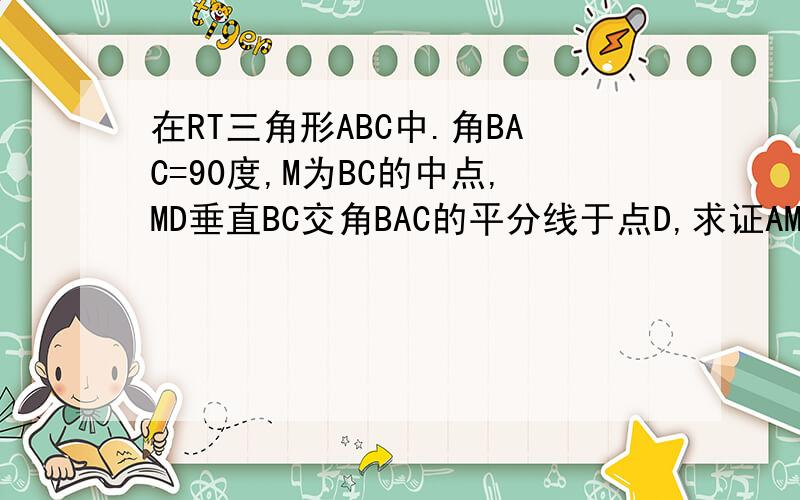 tiger

在RT三角形ABC中.角BAC=90度,M为BC的中点,MD垂直BC交角BAC的平分线于点D,求证AM